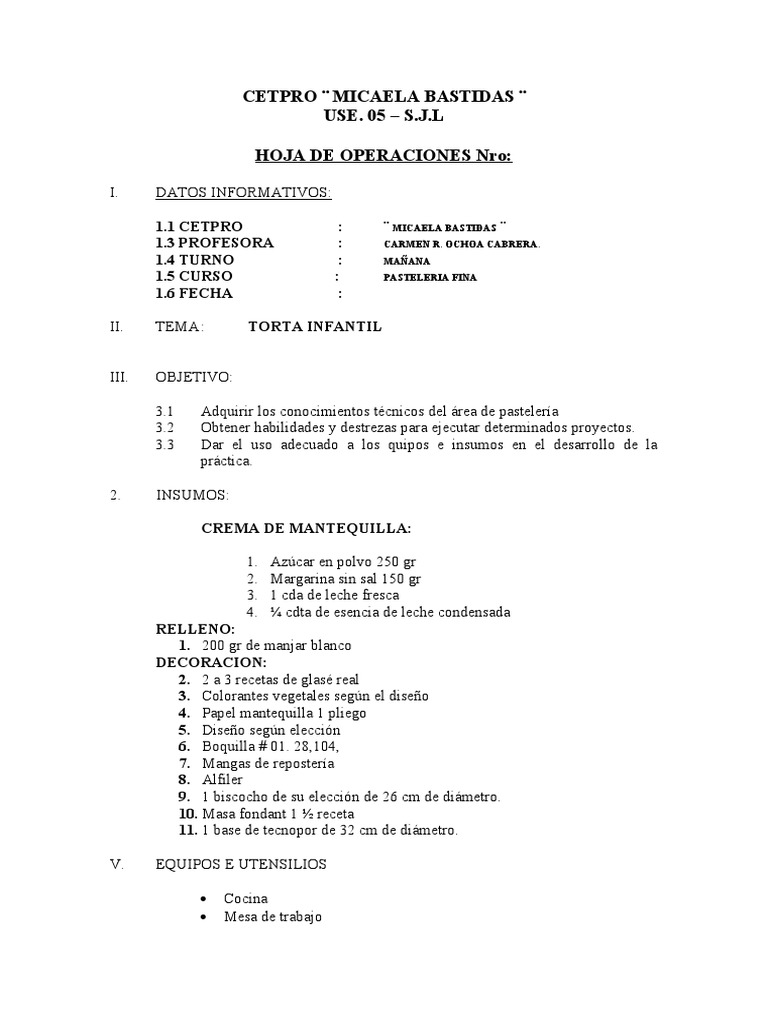 CETPRO ¨ MICAELA BASTIDAS ¨
USE. 05 – S.J.L

HOJA DE OPERACIONES Nro:

I. DATOS INFORMATIVOS:

1.1 CETPRO : ¨ MICAELA BASTIDAS ¨
1.3 PROFESORA : CARMEN R. OCHOA CABRERA.
1.4 TURNO : MAÑANA
1.5 CURSO : PASTELERIA FINA
1.6 FECHA :

II. TEMA: TORTA INFANTIL

III. OBJETIVO:

3.1 Adquirir los conocimientos técnicos del área de pastelería
3.2 Obtener habilidades y destrezas para ejecutar determinados proyectos.
3.3 Dar el uso adecuado a los quipos e insumos en el desarrollo de la práctica.

2. INSUMOS:

CREMA DE MANTEQUILLA:

1. Azúcar en polvo 250 gr
2. Margarina sin sal 150 gr
3. 1 cda de leche fresca
4. ¼ cdta de esencia de leche condensada

RELLENO:
1. 200 gr de manjar blanco
DECORACION:
2. 2 a 3 recetas de glasé real
3. Colorantes vegetales según el diseño
4. Papel mantequilla 1 pliego
5. Diseño según elección
6. Boquilla # 01. 28,104,
7. Mangas de repostería
8. Alfiler
9. 1 biscocho de su elección de 26 cm de diámetro.
10. Masa fondant 1 ½ receta
11. 1 base de tecnopor de 32 cm de diámetro.

V. EQUIPOS E UTENSILIOS

• Cocina
• Mesa de trabajo